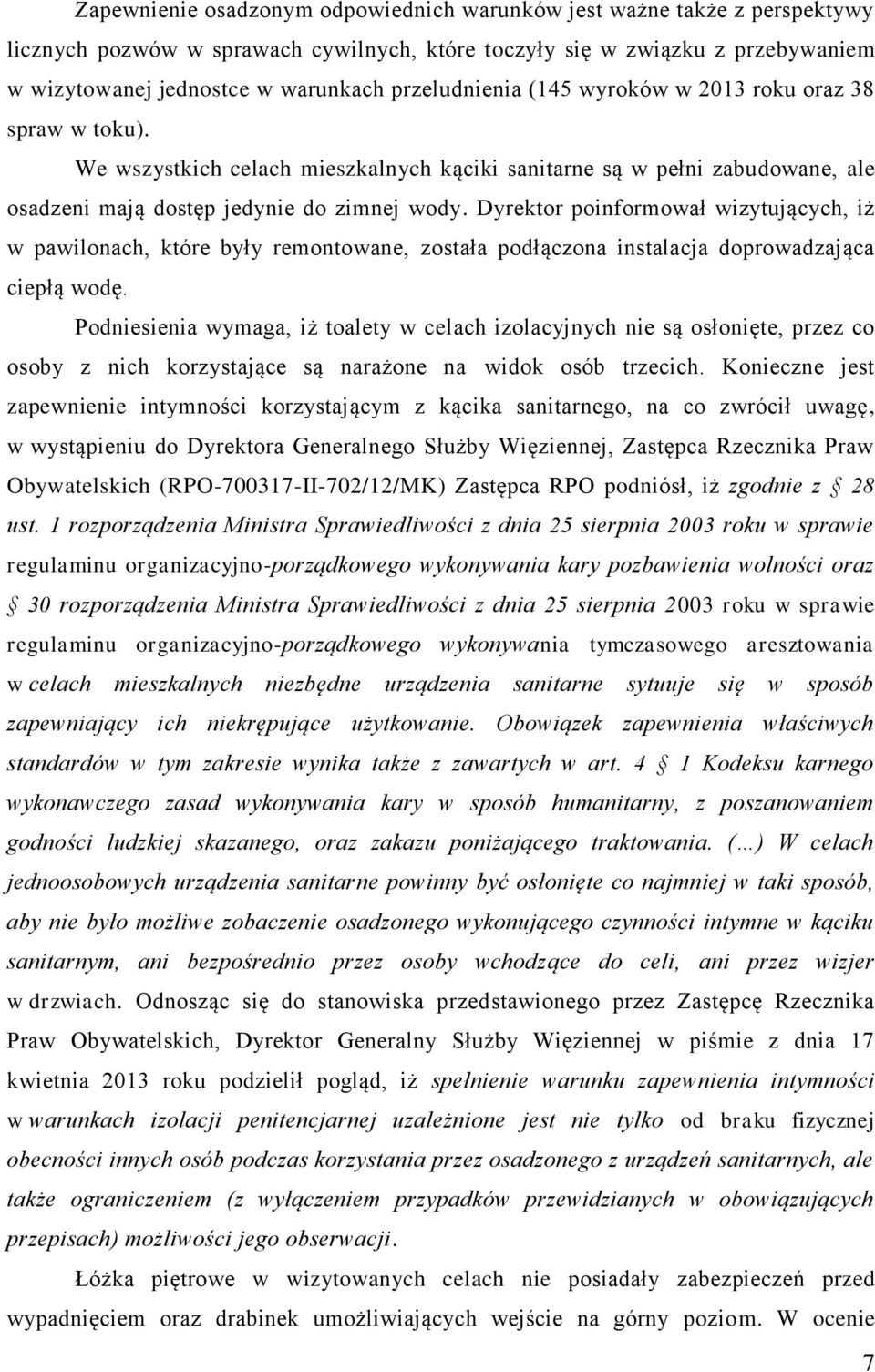 Zapewnienie osadzonym odpowiednich warunków jest ważne także z perspektywy licznych pozwów w sprawach cywilnych, które toczyły się w związku z przebywaniem w wizytowanej jednostce w warunkach przeludnienia (145 wyroków w 2013 roku oraz 38 spraw w toku).

We wszystkich celach mieszkalnych kąciki sanitarne są w pełni zabudowane, ale osadzeni mają dostęp jedynie do zimnej wody. Dyrektor poinformował wizytujących, iż w pawilonach, które były remontowane, została podłączona instalacja doprowadzająca ciepłą wodę.

Podniesienia wymaga, iż toalety w celach izolacyjnych nie są osłonięte, przez co osoby z nich korzystające są narażone na widok osób trzecich. Konieczne jest zapewnienie intymności korzystającym z kącika sanitarnego, na co zwrócił uwagę, w wystąpieniu do Dyrektora Generalnego Służby Więziennej, Zastępca Rzecznika Praw Obywatelskich (RPO-700317-II-702/12/MK) Zastępca RPO podniósł, iż zgodnie z § 28 ust. 1 rozporządzenia Ministra Sprawiedliwości z dnia 25 sierpnia 2003 roku w sprawie regulaminu organizacyjno-porządkowego wykonywania kary pozbawienia wolności oraz § 30 rozporządzenia Ministra Sprawiedliwości z dnia 25 sierpnia 2003 roku w sprawie regulaminu organizacyjno-porządkowego wykonywania tymczasowego aresztowania w celach mieszkalnych niezbędne urządzenia sanitarne sytuuje się w sposób zapewniający ich niekrępujące użytkowanie. Obowiązek zapewnienia właściwych standardów w tym zakresie wynika także z zawartych w art. 4 § 1 Kodeksu karnego wykonawczego zasad wykonywania kary w sposób humanitarny, z poszanowaniem godności ludzkiej skazanego, oraz zakazu poniżającego traktowania. (…) W celach jednoosobowych urządzenia sanitarne powinny być osłonięte co najmniej w taki sposób, aby nie było możliwe zobaczenie osadzonego wykonującego czynności intymne w kąciku sanitarnym, ani bezpośrednio przez osoby wchodzące do celi, ani przez wizjer w drzwiach. Odnosząc się do stanowiska przedstawionego przez Zastępcę Rzecznika Praw Obywatelskich, Dyrektor Generalny Służby Więziennej w piśmie z dnia 17 kwietnia 2013 roku podzielił pogląd, iż spełnienie warunku zapewnienia intymności w warunkach izolacji penitencjarnej uzależnione jest nie tylko od braku fizycznej obecności innych osób podczas korzystania przez osadzonego z urządzeń sanitarnych, ale także ograniczeniem (z wyłączeniem przypadków przewidzianych w obowiązujących przepisach) możliwości jego obserwacji.

Łóżka piętrowe w wizytowanych celach nie posiadały zabezpieczeń przed wypadnięciem oraz drabinek umożliwiających wejście na górny poziom. W ocenie

7